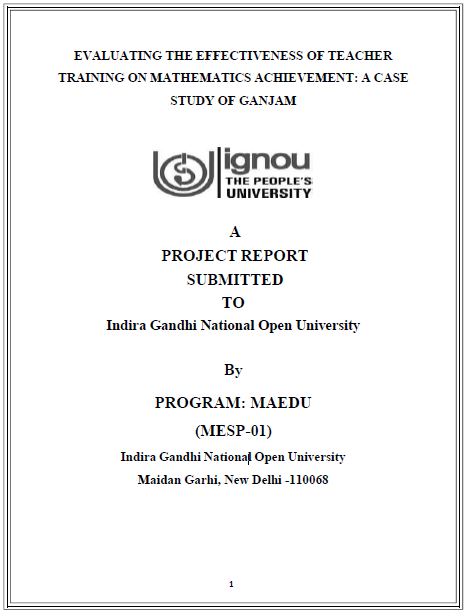 EVALUATING THE EFFECTIVENESS OF TEACHER TRAINING ON MATHEMATICS ACHIEVEMENT: A CASE STUDY OF GANJAM

ignou
THE PEOPLE'S
UNIVERSITY

A
PROJECT REPORT
SUBMITTED
TO
Indira Gandhi National Open University

By

PROGRAM: MAEDU
(MESP-01)
Indira Gandhi National Open University
Maidan Garhi, New Delhi -110068

1